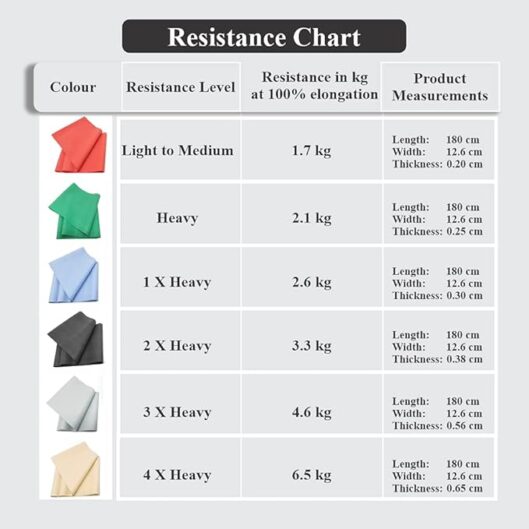 Resistance Chart

| Colour | Resistance Level | Resistance in kg at 100% elongation | Product Measurements |
|---|---|---|---|
| | Light to Medium | 1.7 kg | Length: 180 cm Width: 12.6 cm Thickness: 0.20 cm |
| | Heavy | 2.1 kg | Length: 180 cm Width: 12.6 cm Thickness: 0.25 cm |
| | 1 X Heavy | 2.6 kg | Length: 180 cm Width: 12.6 cm Thickness: 0.30 cm |
| | 2 X Heavy | 3.3 kg | Length: 180 cm Width: 12.6 cm Thickness: 0.38 cm |
| | 3 X Heavy | 4.6 kg | Length: 180 cm Width: 12.6 cm Thickness: 0.56 cm |
| | 4 X Heavy | 6.5 kg | Length: 180 cm Width: 12.6 cm Thickness: 0.65 cm |